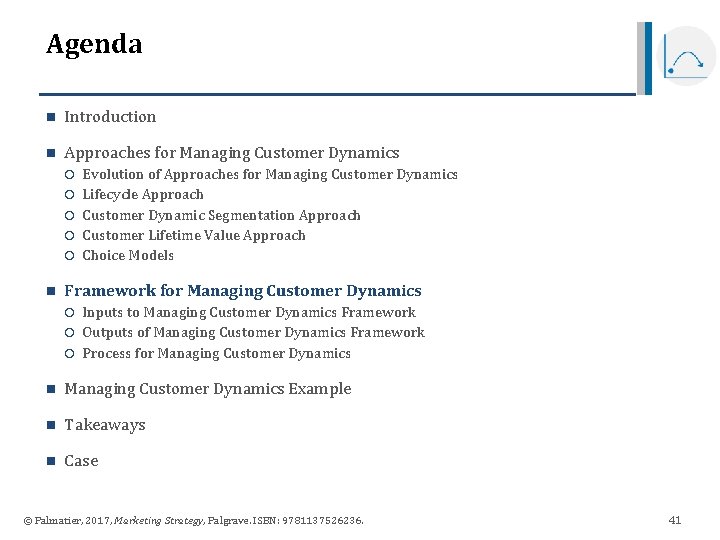 Agenda

• Introduction

• Approaches for Managing Customer Dynamics
○ Evolution of Approaches for Managing Customer Dynamics
○ Lifecycle Approach
○ Customer Dynamic Segmentation Approach
○ Customer Lifetime Value Approach
○ Choice Models

• Framework for Managing Customer Dynamics
○ Inputs to Managing Customer Dynamics Framework
○ Outputs of Managing Customer Dynamics Framework
○ Process for Managing Customer Dynamics

• Managing Customer Dynamics Example

• Takeaways

• Case

© Palmatier, 2017, Marketing Strategy, Palgrave. ISBN: 9781137526236.

41